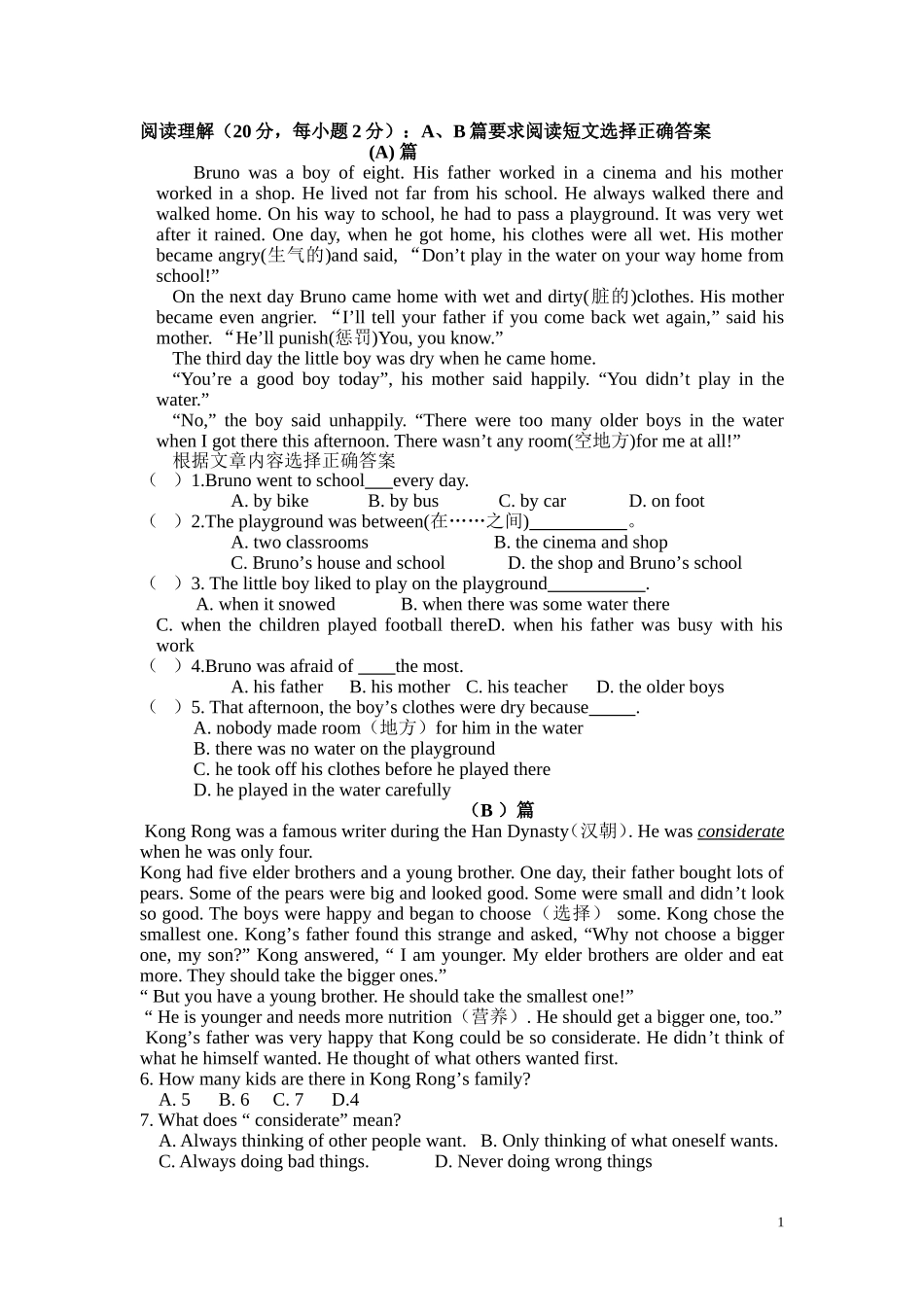 阅读理解（20 分，每小题 2 分）：A、B 篇要求阅读短文选择正确答案

(A) 篇

Bruno was a boy of eight. His father worked in a cinema and his mother worked in a shop. He lived not far from his school. He always walked there and walked home. On his way to school, he had to pass a playground. It was very wet after it rained. One day, when he got home, his clothes were all wet. His mother became angry(生气的)and said, “Don’t play in the water on your way home from school!”

On the next day Bruno came home with wet and dirty(脏的)clothes. His mother became even angrier. “I’ll tell your father if you come back wet again,” said his mother. “He’ll punish(惩罚)You, you know.”

The third day the little boy was dry when he came home.

“You’re a good boy today”, his mother said happily. “You didn’t play in the water.”

“No,” the boy said unhappily. “There were too many older boys in the water when I got there this afternoon. There wasn’t any room(空地方)for me at all!”

根据文章内容选择正确答案

（ ）1.Bruno went to school___every day.
A. by bike B. by bus C. by car D. on foot

（ ）2.The playground was between(在……之间)___________。
A. two classrooms B. the cinema and shop
C. Bruno’s house and school D. the shop and Bruno’s school

（ ）3. The little boy liked to play on the playground___________.
A. when it snowed B. when there was some water there
C. when the children played football thereD. when his father was busy with his work

（ ）4.Bruno was afraid of ____the most.
A. his father B. his mother C. his teacher D. the older boys

（ ）5. That afternoon, the boy’s clothes were dry because_____.
A. nobody made room（地方）for him in the water
B. there was no water on the playground
C. he took off his clothes before he played there
D. he played in the water carefully

（B ）篇

Kong Rong was a famous writer during the Han Dynasty（汉朝）. He was considerate when he was only four.

Kong had five elder brothers and a young brother. One day, their father bought lots of pears. Some of the pears were big and looked good. Some were small and didn’t look so good. The boys were happy and began to choose（选择） some. Kong chose the smallest one. Kong’s father found this strange and asked, “Why not choose a bigger one, my son?” Kong answered, “ I am younger. My elder brothers are older and eat more. They should take the bigger ones.”

“ But you have a young brother. He should take the smallest one!”

“ He is younger and needs more nutrition（营养）. He should get a bigger one, too.”

Kong’s father was very happy that Kong could be so considerate. He didn’t think of what he himself wanted. He thought of what others wanted first.

6. How many kids are there in Kong Rong’s family?
A. 5 B. 6 C. 7 D.4

7. What does “ considerate” mean?
A. Always thinking of other people want. B. Only thinking of what oneself wants.
C. Always doing bad things. D. Never doing wrong things

1